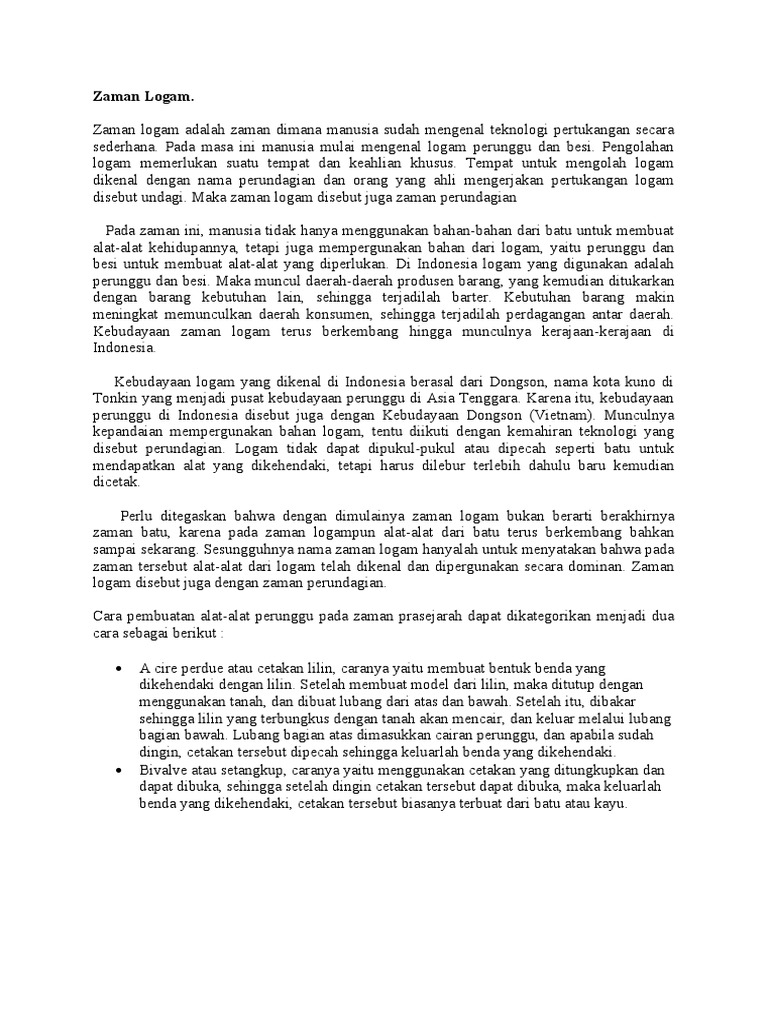 Zaman Logam.

Zaman logam adalah zaman dimana manusia sudah mengenal teknologi pertukangan secara sederhana. Pada masa ini manusia mulai mengenal logam perunggu dan besi. Pengolahan logam memerlukan suatu tempat dan keahlian khusus. Tempat untuk mengolah logam dikenal dengan nama perundagian dan orang yang ahli mengerjakan pertukangan logam disebut undagi. Maka zaman logam disebut juga zaman perundagian

Pada zaman ini, manusia tidak hanya menggunakan bahan-bahan dari batu untuk membuat alat-alat kehidupannya, tetapi juga mempergunakan bahan dari logam, yaitu perunggu dan besi untuk membuat alat-alat yang diperlukan. Di Indonesia logam yang digunakan adalah perunggu dan besi. Maka muncul daerah-daerah produsen barang, yang kemudian ditukarkan dengan barang kebutuhan lain, sehingga terjadilah barter. Kebutuhan barang makin meningkat memunculkan daerah konsumen, sehingga terjadilah perdagangan antar daerah. Kebudayaan zaman logam terus berkembang hingga munculnya kerajaan-kerajaan di Indonesia.

Kebudayaan logam yang dikenal di Indonesia berasal dari Dongson, nama kota kuno di Tonkin yang menjadi pusat kebudayaan perunggu di Asia Tenggara. Karena itu, kebudayaan perunggu di Indonesia disebut juga dengan Kebudayaan Dongson (Vietnam). Munculnya kepandaian mempergunakan bahan logam, tentu diikuti dengan kemahiran teknologi yang disebut perundagian. Logam tidak dapat dipukul-pukul atau dipecah seperti batu untuk mendapatkan alat yang dikehendaki, tetapi harus dilebur terlebih dahulu baru kemudian dicetak.

Perlu ditegaskan bahwa dengan dimulainya zaman logam bukan berarti berakhirnya zaman batu, karena pada zaman logampun alat-alat dari batu terus berkembang bahkan sampai sekarang. Sesungguhnya nama zaman logam hanyalah untuk menyatakan bahwa pada zaman tersebut alat-alat dari logam telah dikenal dan dipergunakan secara dominan. Zaman logam disebut juga dengan zaman perundagian.

Cara pembuatan alat-alat perunggu pada zaman prasejarah dapat dikategorikan menjadi dua cara sebagai berikut :

• A cire perdue atau cetakan lilin, caranya yaitu membuat bentuk benda yang dikehendaki dengan lilin. Setelah membuat model dari lilin, maka ditutup dengan menggunakan tanah, dan dibuat lubang dari atas dan bawah. Setelah itu, dibakar sehingga lilin yang terbungkus dengan tanah akan mencair, dan keluar melalui lubang bagian bawah. Lubang bagian atas dimasukkan cairan perunggu, dan apabila sudah dingin, cetakan tersebut dipecah sehingga keluarlah benda yang dikehendaki.
• Bivalve atau setangkup, caranya yaitu menggunakan cetakan yang ditungkupkan dan dapat dibuka, sehingga setelah dingin cetakan tersebut dapat dibuka, maka keluarlah benda yang dikehendaki, cetakan tersebut biasanya terbuat dari batu atau kayu.